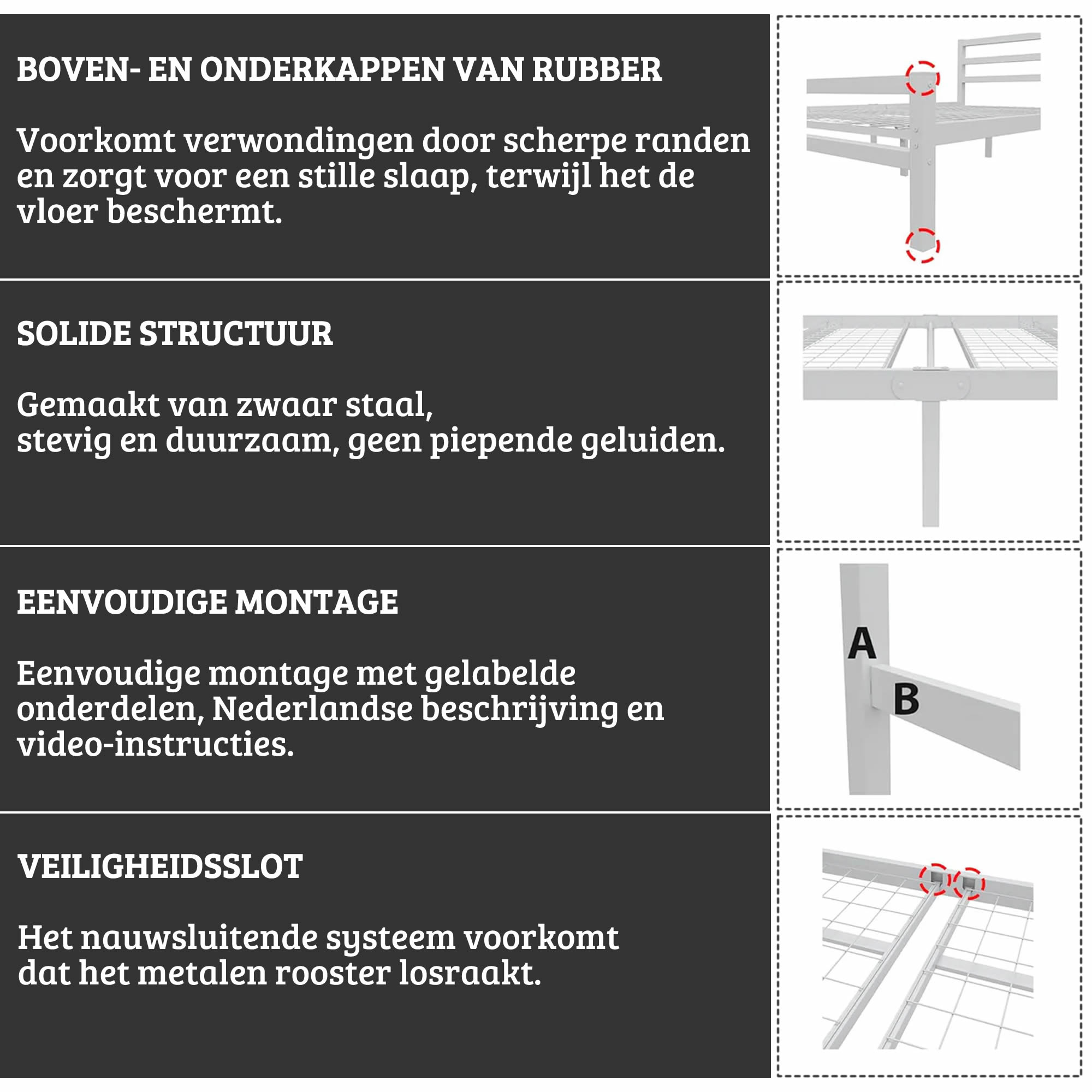 BOVEN- EN ONDERKAPPEN VAN RUBBER

Voorkomt verwondingen door scherpe randen en zorgt voor een stille slaap, terwijl het de vloer beschermt.

SOLIDE STRUCTUUR

Gemaakt van zwaar staal,
stevig en duurzaam, geen piepende geluiden.

EENVOUDIGE MONTAGE

Eenvoudige montage met gelabelde onderdelen, Nederlandse beschrijving en video-instructies.

A

B

VEILIGHEIDSSLOT

Het nauwsluitende systeem voorkomt dat het metalen rooster losraakt.